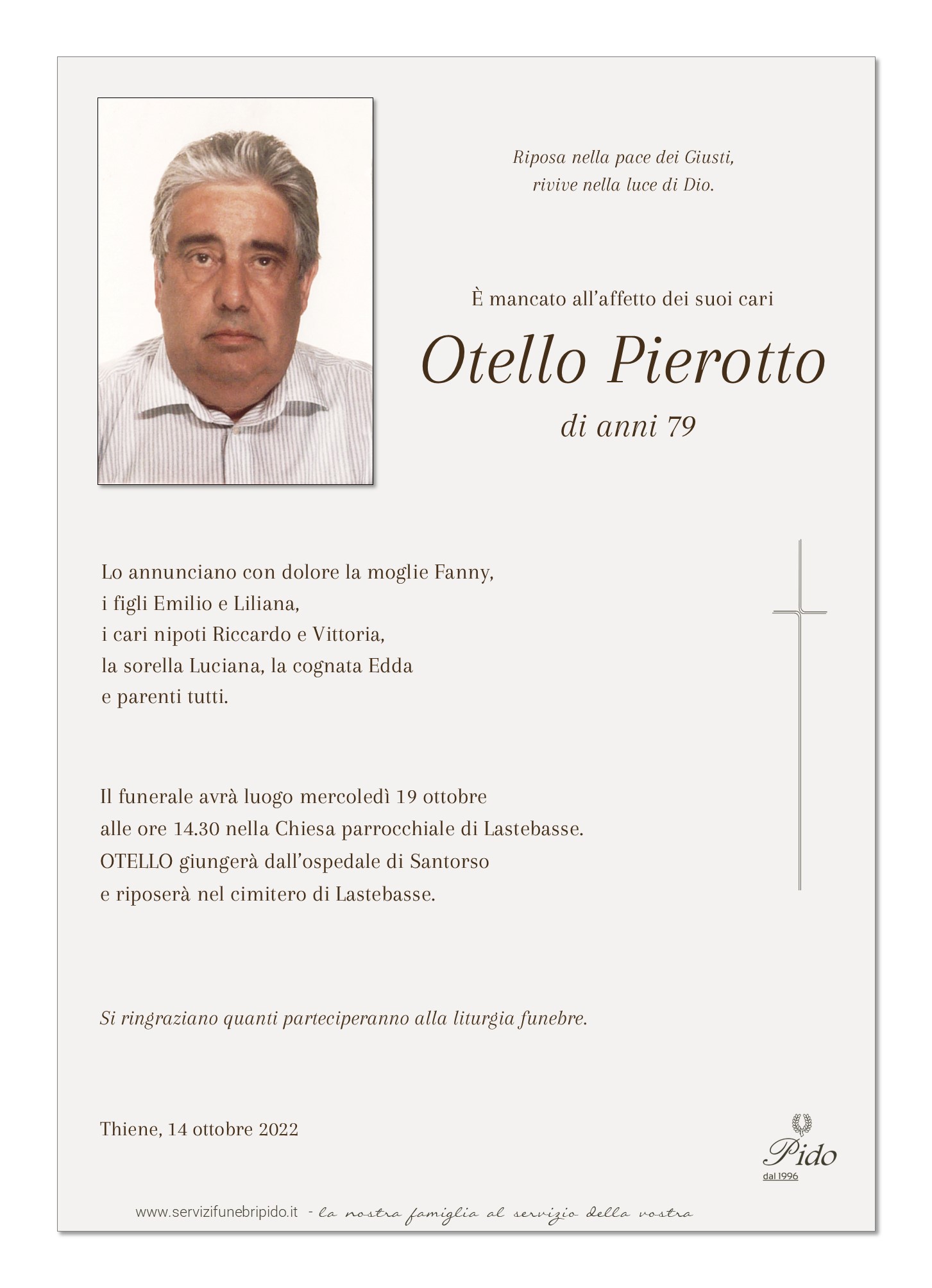 Riposa nella pace dei Giusti,
rivive nella luce di Dio.

È mancato all'affetto dei suoi cari

Otello Pierotto

di anni 79

Lo annunciano con dolore la moglie Fanny,
i figli Emilio e Liliana,
i cari nipoti Riccardo e Vittoria,
la sorella Luciana, la cognata Edda
e parenti tutti.

Il funerale avrà luogo mercoledì 19 ottobre
alle ore 14.30 nella Chiesa parrocchiale di Lastebasse.
OTELLO giungerà dall'ospedale di Santorso
e riposerà nel cimitero di Lastebasse.

Si ringraziano quanti parteciperanno alla liturgia funebre.

Thiene, 14 ottobre 2022

Pido
dal 1996

www.servizifunebripido.it - la nostra famiglia al servizio della vostra